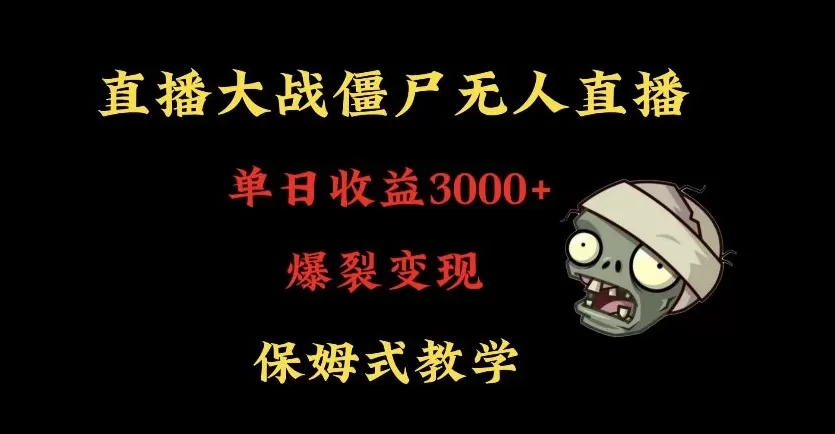 直播大战僵尸无人直播

单日收益3000+

爆裂变现

保姆式教学